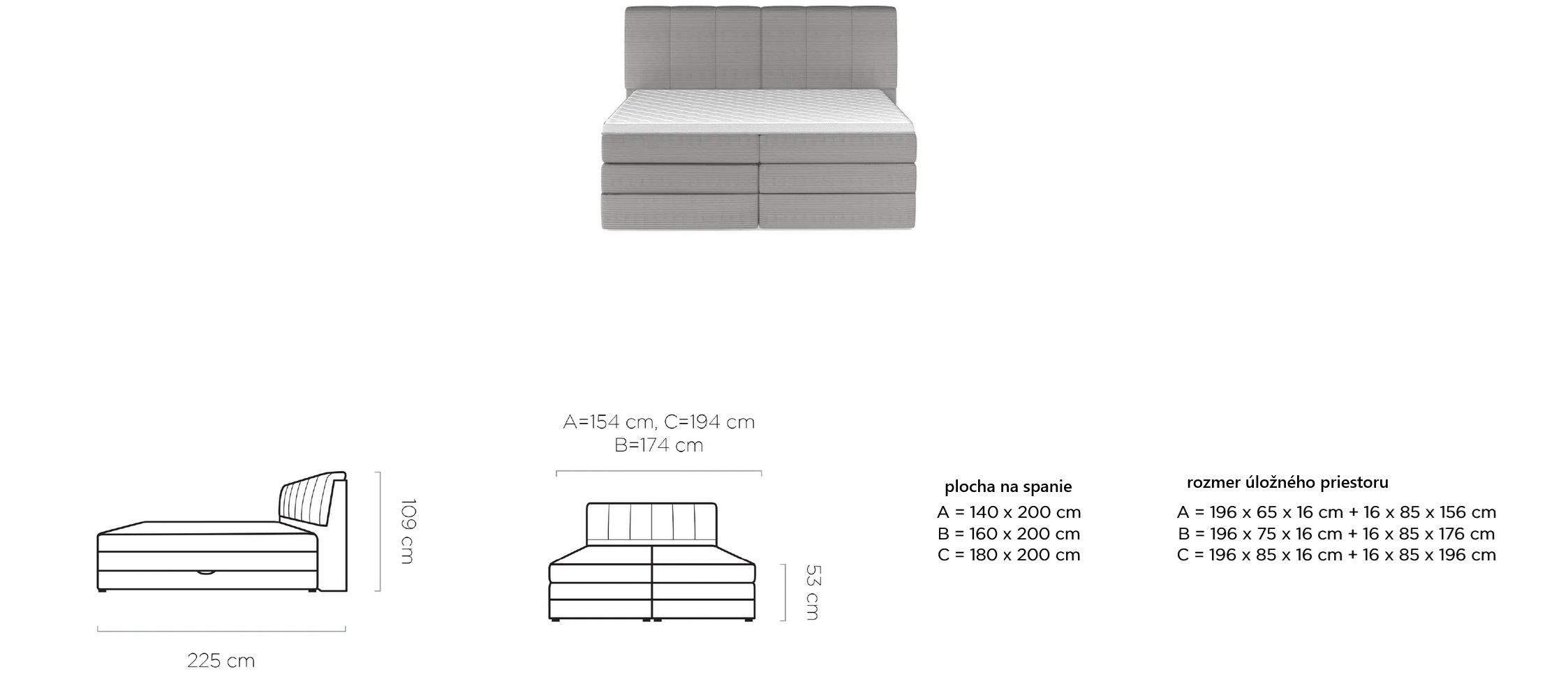 109 cm

225 cm

A=154 cm, C=194 cm
B=174 cm

53 cm

plocha na spanie
A = 140 x 200 cm
B = 160 x 200 cm
C = 180 x 200 cm

rozmer úložného priestoru
A = 196 x 65 x 16 cm + 16 x 85 x 156 cm
B = 196 x 75 x 16 cm + 16 x 85 x 176 cm
C = 196 x 85 x 16 cm + 16 x 85 x 196 cm